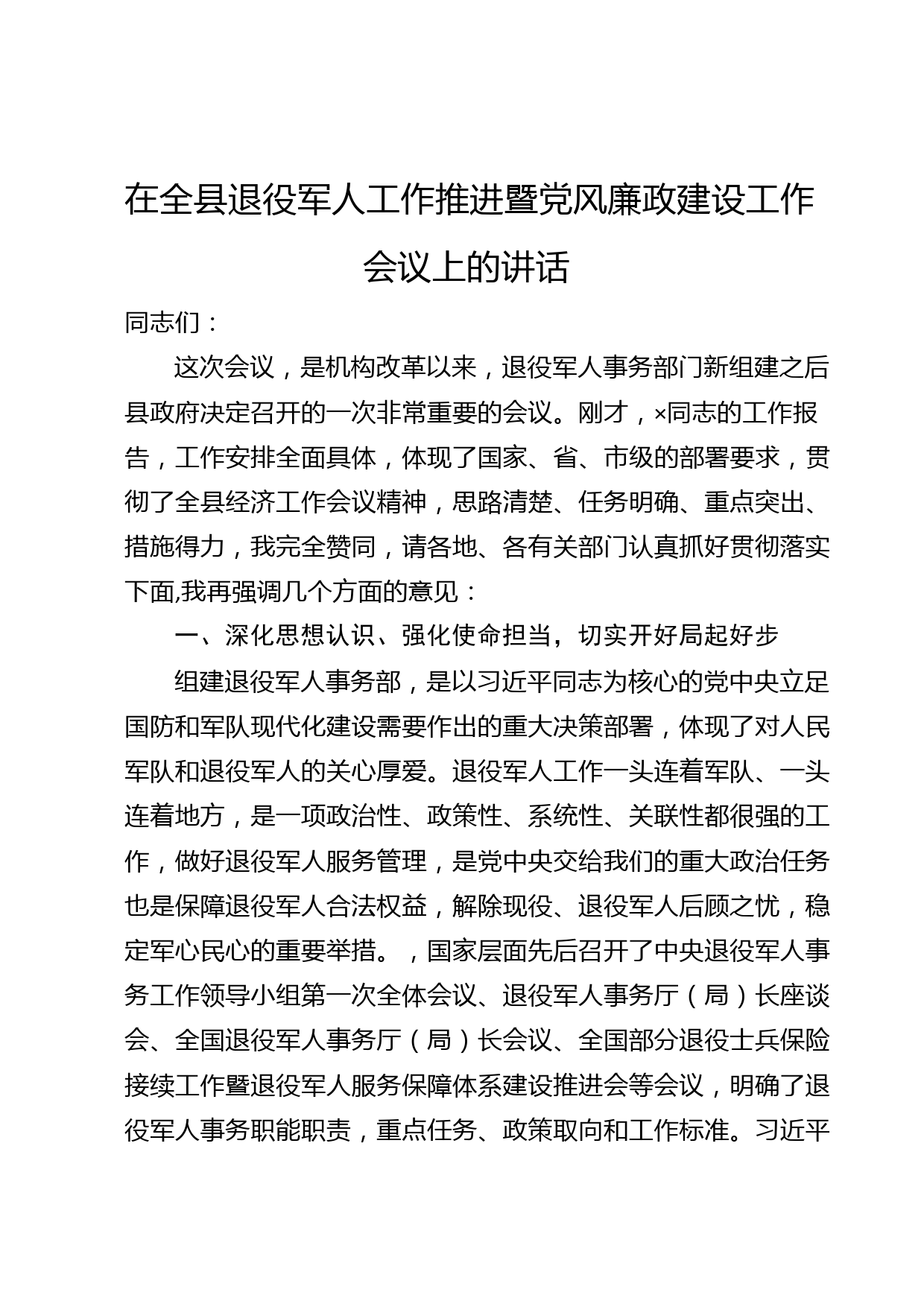 在全县退役军人工作推进暨党风廉政建设工作会议上的讲话

同志们：

这次会议，是机构改革以来，退役军人事务部门新组建之后县政府决定召开的一次非常重要的会议。刚才，×同志的工作报告，工作安排全面具体，体现了国家、省、市级的部署要求，贯彻了全县经济工作会议精神，思路清楚、任务明确、重点突出、措施得力，我完全赞同，请各地、各有关部门认真抓好贯彻落实下面,我再强调几个方面的意见：

一、深化思想认识、强化使命担当，切实开好局起好步

组建退役军人事务部，是以习近平同志为核心的党中央立足国防和军队现代化建设需要作出的重大决策部署，体现了对人民军队和退役军人的关心厚爱。退役军人工作一头连着军队、一头连着地方，是一项政治性、政策性、系统性、关联性都很强的工作，做好退役军人服务管理，是党中央交给我们的重大政治任务也是保障退役军人合法权益，解除现役、退役军人后顾之忧，稳定军心民心的重要举措。，国家层面先后召开了中央退役军人事务工作领导小组第一次全体会议、退役军人事务厅（局）长座谈会、全国退役军人事务厅（局）长会议、全国部分退役士兵保险接续工作暨退役军人服务保障体系建设推进会等会议，明确了退役军人事务职能职责，重点任务、政策取向和工作标准。习近平